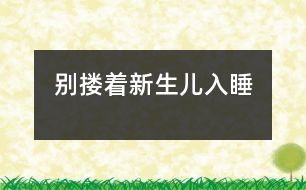 别搂着新生儿入睡